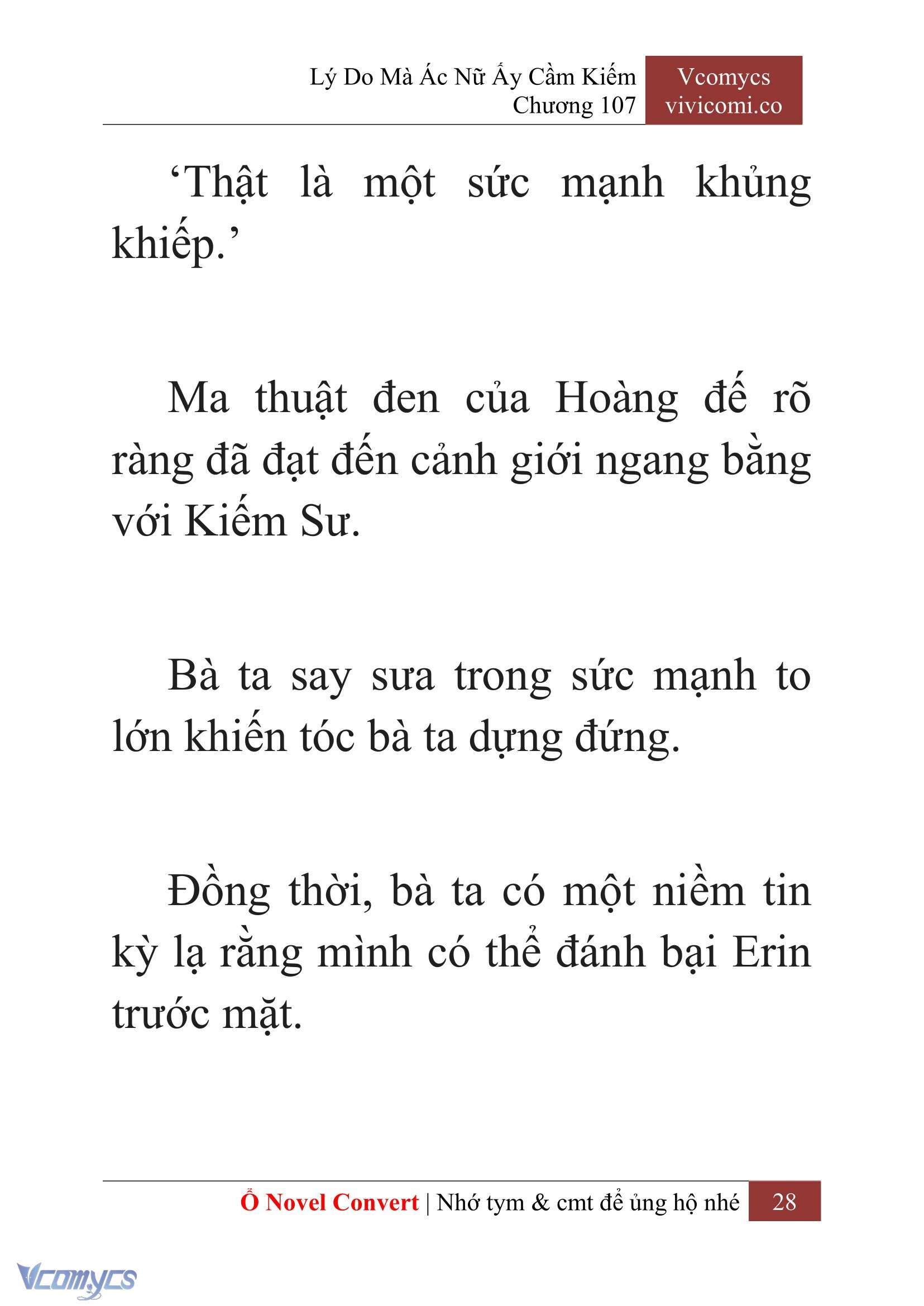 Lý Do Mà Ác Nữ Ấy Cầm Kiếm
Chương 107

Vcomycs
vivicomi.co

‘Thật là một sức mạnh khủng khiếp.’

Ma thuật đen của Hoàng đế rõ ràng đã đạt đến cảnh giới ngang bằng với Kiếm Sư.

Bà ta say sưa trong sức mạnh to lớn khiến tóc bà ta dựng đứng.

Đồng thời, bà ta có một niềm tin kỳ lạ rằng mình có thể đánh bại Erin trước mặt.

Ổ Novel Convert | Nhớ tym & cmt để ủng hộ nhé 28

Vcomycs